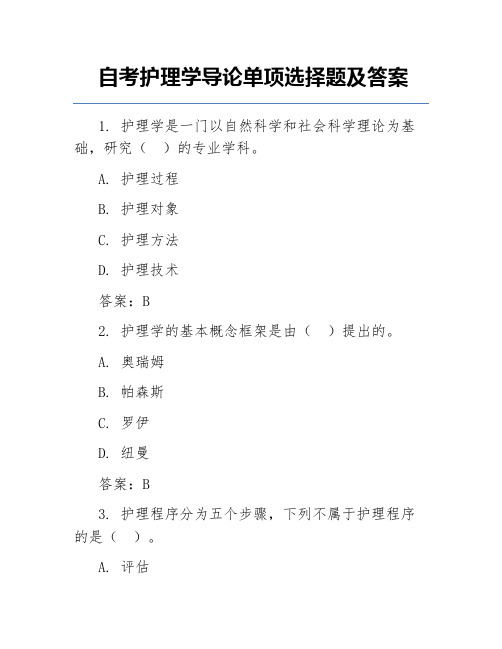 自考护理学导论单项选择题及答案

1. 护理学是一门以自然科学和社会科学理论为基础，研究（　）的专业学科。

A. 护理过程

B. 护理对象

C. 护理方法

D. 护理技术

答案：B

2. 护理学的基本概念框架是由（　）提出的。

A. 奥瑞姆

B. 帕森斯

C. 罗伊

D. 纽曼

答案：B

3. 护理程序分为五个步骤，下列不属于护理程序的是（　）。

A. 评估